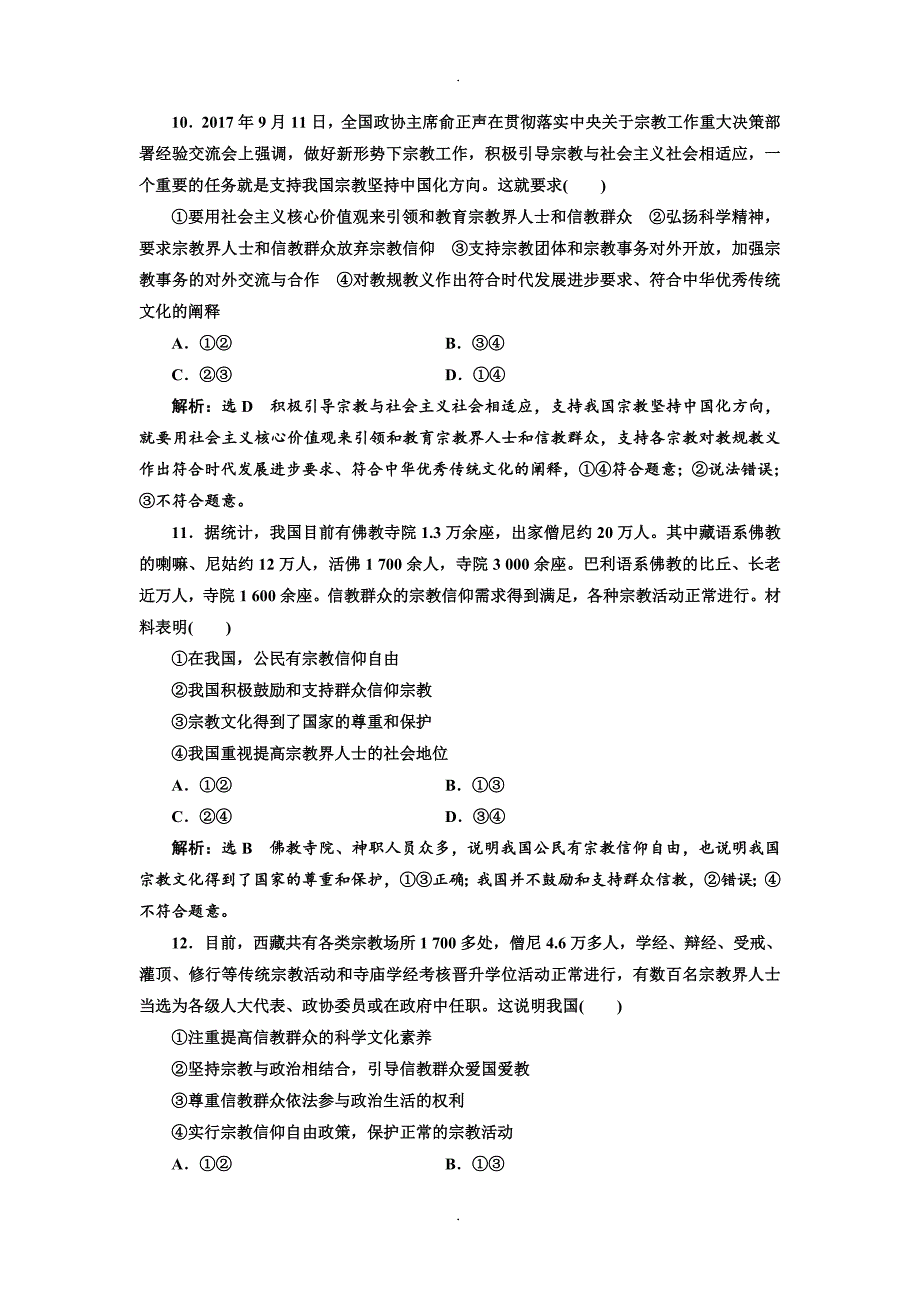 .

10．2017 年 9 月 11 日，全国政协主席俞正声在贯彻落实中央关于宗教工作重大决策部署经验交流会上强调，做好新形势下宗教工作，积极引导宗教与社会主义社会相适应，一个重要的任务就是支持我国宗教坚持中国化方向。这就要求(　　)

①要用社会主义核心价值观来引领和教育宗教界人士和信教群众　②弘扬科学精神，要求宗教界人士和信教群众放弃宗教信仰　③支持宗教团体和宗教事务对外开放，加强宗教事务的对外交流与合作　④对教规教义作出符合时代发展进步要求、符合中华优秀传统文化的阐释

A．①②　　B．③④

C．②③　　D．①④

解析：选 D　积极引导宗教与社会主义社会相适应，支持我国宗教坚持中国化方向，就要用社会主义核心价值观来引领和教育宗教界人士和信教群众，支持各宗教对教规教义作出符合时代发展进步要求、符合中华优秀传统文化的阐释，①④符合题意；②说法错误；③不符合题意。

11．据统计，我国目前有佛教寺院 1.3 万余座，出家僧尼约 20 万人。其中藏语系佛教的喇嘛、尼姑约 12 万人，活佛 1 700 余人，寺院 3 000 余座。巴利语系佛教的比丘、长老近万人，寺院 1 600 余座。信教群众的宗教信仰需求得到满足，各种宗教活动正常进行。材料表明(　　)

①在我国，公民有宗教信仰自由

②我国积极鼓励和支持群众信仰宗教

③宗教文化得到了国家的尊重和保护

④我国重视提高宗教界人士的社会地位

A．①②　　B．①③

C．②④　　D．③④

解析：选 B　佛教寺院、神职人员众多，说明我国公民有宗教信仰自由，也说明我国宗教文化得到了国家的尊重和保护，①③正确；我国并不鼓励和支持群众信教，②错误；④不符合题意。

12．目前，西藏共有各类宗教场所 1 700 多处，僧尼 4.6 万多人，学经、辩经、受戒、灌顶、修行等传统宗教活动和寺庙学经考核晋升学位活动正常进行，有数百名宗教界人士当选为各级人大代表、政协委员或在政府中任职。这说明我国(　　)

①注重提高信教群众的科学文化素养

②坚持宗教与政治相结合，引导信教群众爱国爱教

③尊重信教群众依法参与政治生活的权利

④实行宗教信仰自由政策，保护正常的宗教活动

A．①②　　B．①③

.